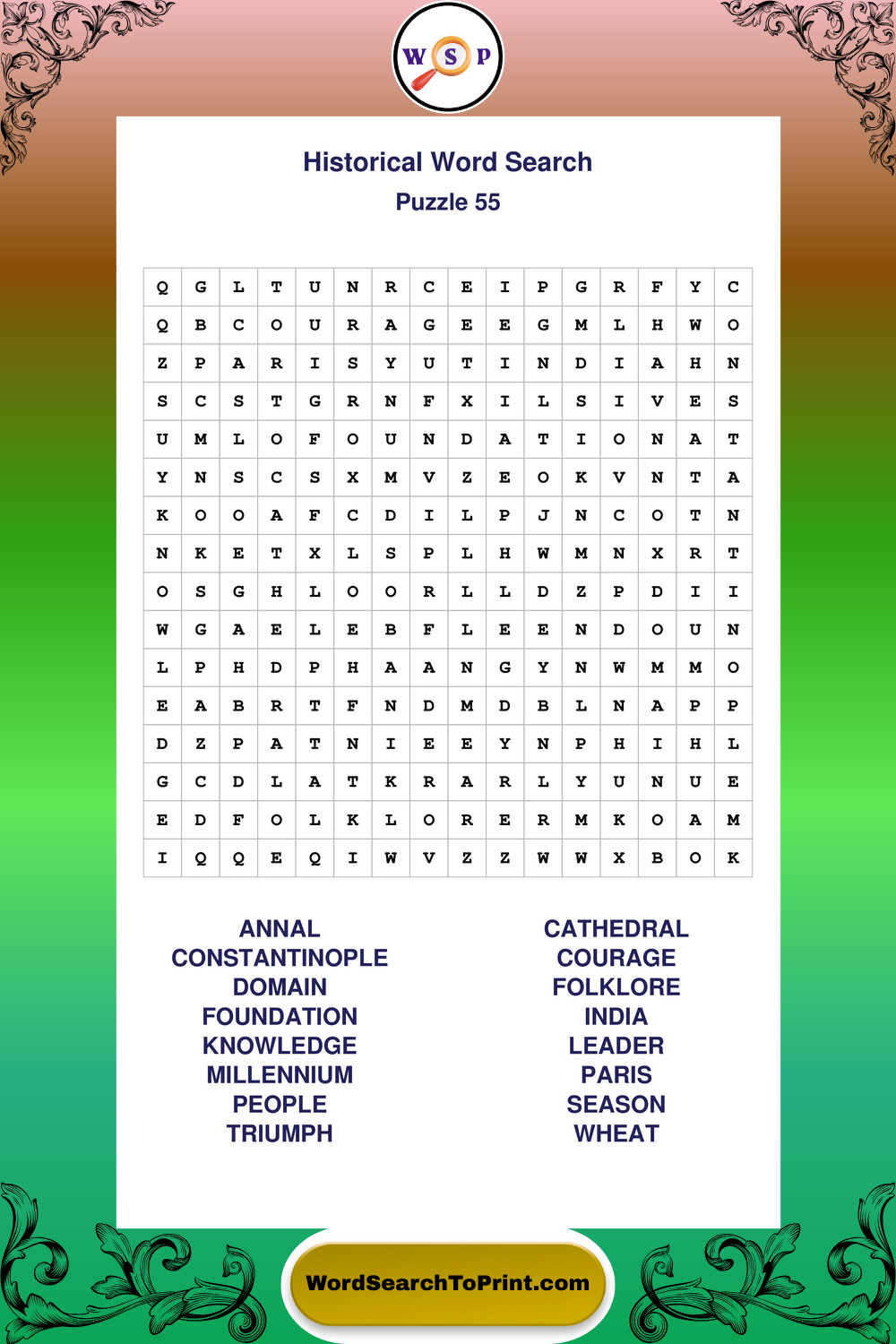 W S P

Historical Word Search
Puzzle 55

| Q | G | L | T | U | N | R | C | E | I | P | G | R | F | Y | C |
|---|---|---|---|---|---|---|---|---|---|---|---|---|---|---|---|
| Q | B | C | O | U | R | A | G | E | E | G | M | L | H | W | O |
| Z | P | A | R | I | S | Y | U | T | I | N | D | I | A | H | N |
| S | C | S | T | G | R | N | F | X | I | L | S | I | V | E | S |
| U | M | L | O | F | O | U | N | D | A | T | I | O | N | A | T |
| Y | N | S | C | S | X | M | V | Z | E | O | K | V | N | T | A |
| K | O | O | A | F | C | D | I | L | P | J | N | C | O | T | N |
| N | K | E | T | X | L | S | P | L | H | W | M | N | X | R | T |
| O | S | G | H | L | O | O | R | L | L | D | Z | P | D | I | I |
| W | G | A | E | L | E | B | F | L | E | E | N | D | O | U | N |
| L | P | H | D | P | H | A | A | N | G | Y | N | W | M | M | O |
| E | A | B | R | T | F | N | D | M | D | B | L | N | A | P | P |
| D | Z | P | A | T | N | I | E | E | Y | N | P | H | I | H | L |
| G | C | D | L | A | T | K | R | A | R | L | Y | U | N | U | E |
| E | D | F | O | L | K | L | O | R | E | R | M | K | O | A | M |
| I | Q | Q | E | Q | I | W | V | Z | Z | W | W | X | B | O | K |

ANNAL
CONSTANTINOPLE
DOMAIN
FOUNDATION
KNOWLEDGE
MILLENNIUM
PEOPLE
TRIUMPH

CATHEDRAL
COURAGE
FOLKLORE
INDIA
LEADER
PARIS
SEASON
WHEAT

WordSearchToPrint.com